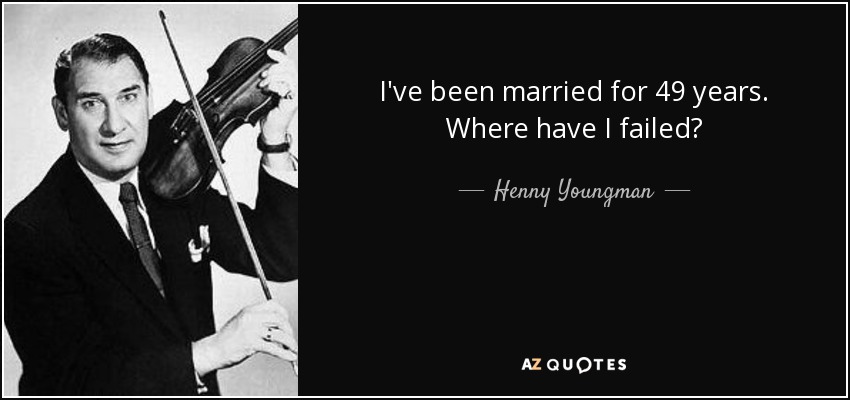 I've been married for 49 years. Where have I failed?

— Henny Youngman —

AZ QUOTES